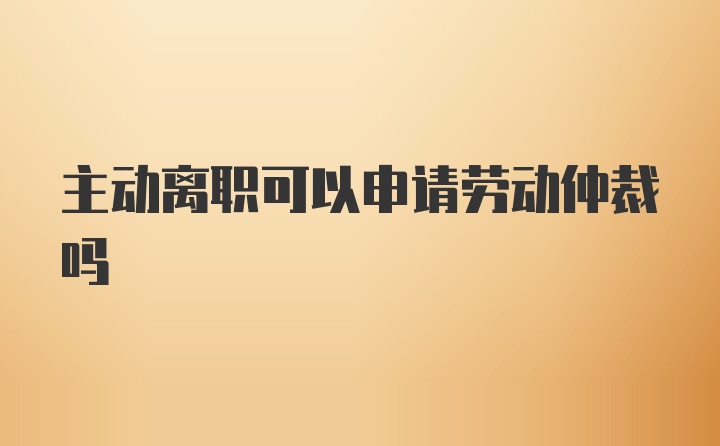 主动离职可以申请劳动仲裁吗